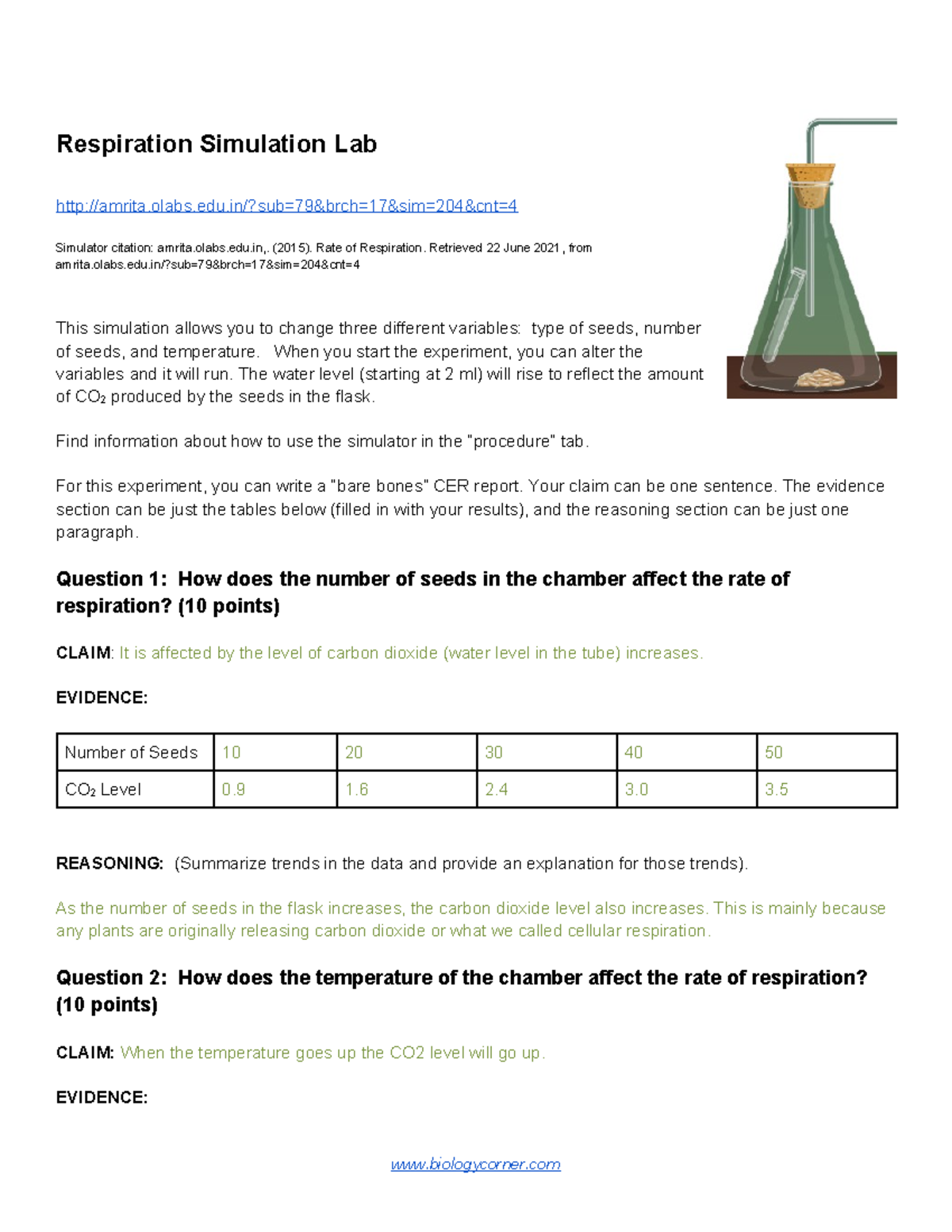 Respiration Simulation Lab

http://amrita.olabs.edu.in/?sub=79&brch=17&sim=204&cnt=4

Simulator citation: amrita.olabs.edu.in,. (2015). Rate of Respiration. Retrieved 22 June 2021, from amrita.olabs.edu.in/?sub=79&brch=17&sim=204&cnt=4

This simulation allows you to change three different variables: type of seeds, number of seeds, and temperature. When you start the experiment, you can alter the variables and it will run. The water level (starting at 2 ml) will rise to reflect the amount of $CO_2$ produced by the seeds in the flask.

Find information about how to use the simulator in the "procedure" tab.

For this experiment, you can write a "bare bones" CER report. Your claim can be one sentence. The evidence section can be just the tables below (filled in with your results), and the reasoning section can be just one paragraph.

Question 1: How does the number of seeds in the chamber affect the rate of respiration? (10 points)

CLAIM: It is affected by the level of carbon dioxide (water level in the tube) increases.

EVIDENCE:

| Number of Seeds | 10 | 20 | 30 | 40 | 50 |
|---|---|---|---|---|---|
| $CO_2$ Level | 0.9 | 1.6 | 2.4 | 3.0 | 3.5 |

REASONING: (Summarize trends in the data and provide an explanation for those trends).

As the number of seeds in the flask increases, the carbon dioxide level also increases. This is mainly because any plants are originally releasing carbon dioxide or what we called cellular respiration.

Question 2: How does the temperature of the chamber affect the rate of respiration? (10 points)

CLAIM: When the temperature goes up the CO2 level will go up.

EVIDENCE:

www.biologycorner.com